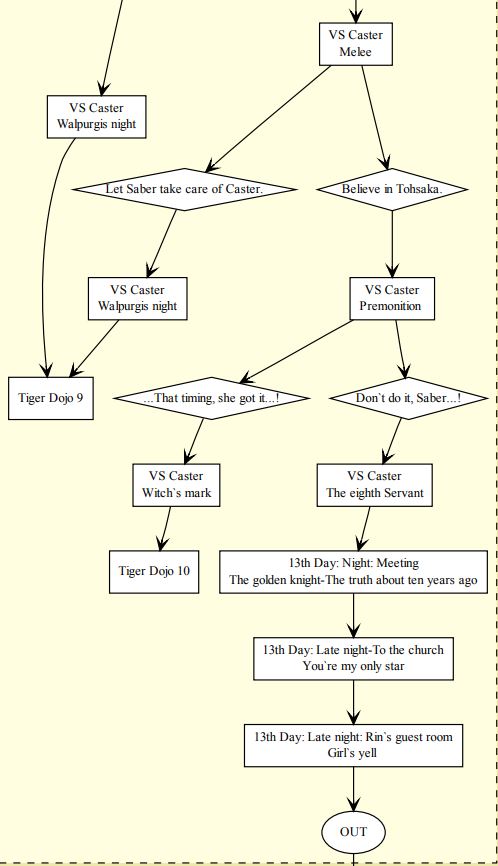 VS Caster
Melee

VS Caster
Walpurgis night

Let Saber take care of Caster.

Believe in Tohsaka.

VS Caster
Walpurgis night

VS Caster
Premonition

Tiger Dojo 9

...That timing, she got it...!

Don`t do it, Saber...!

VS Caster
Witch`s mark

VS Caster
The eighth Servant

Tiger Dojo 10

13th Day: Night: Meeting
The golden knight-The truth about ten years ago

13th Day: Late night-To the church
You`re my only star

13th Day: Late night: Rin`s guest room
Girl`s yell

OUT